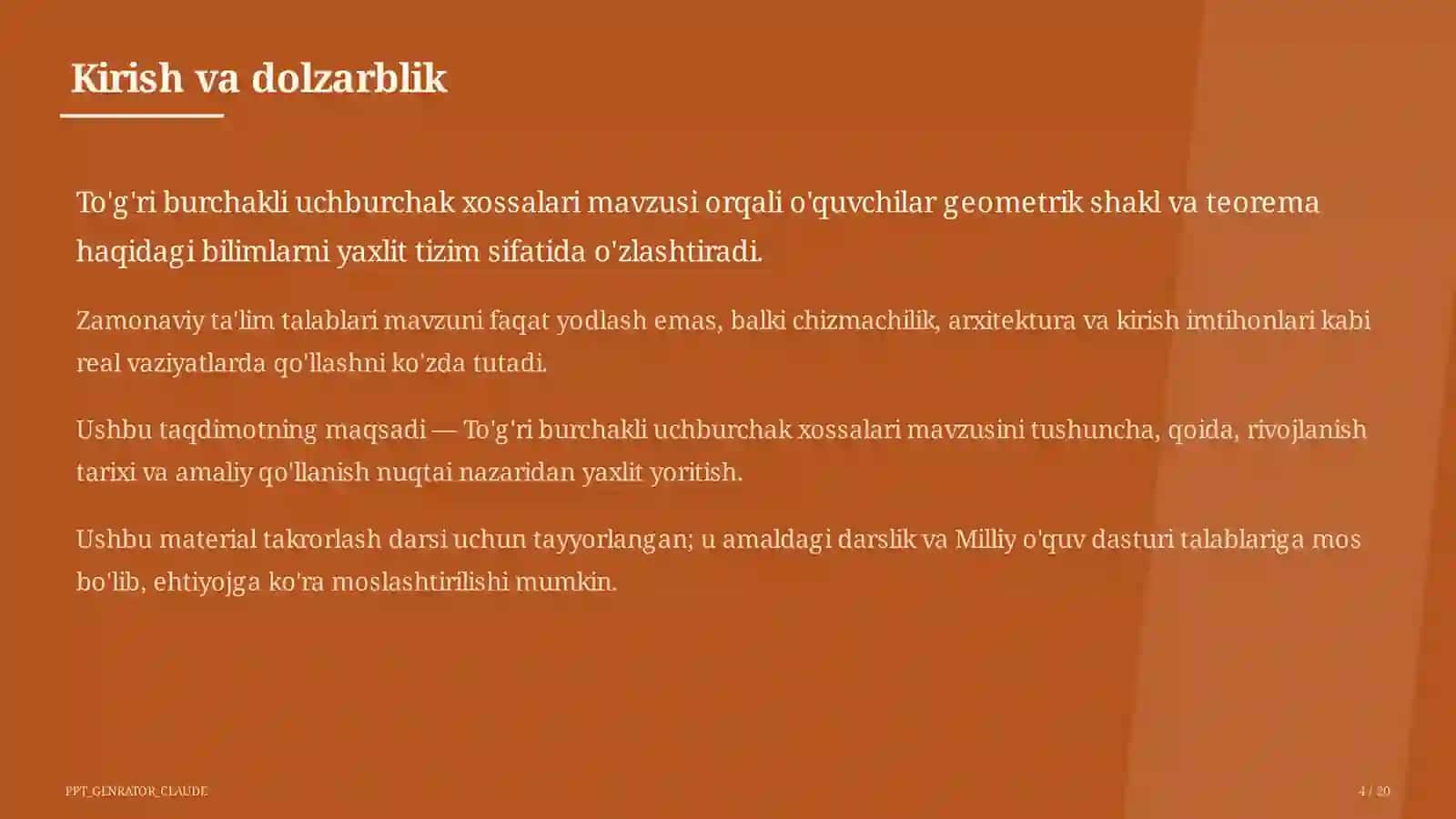 Kirish va dolzarblik

To'g'ri burchakli uchburchak xossalari mavzusi orqali o'quvchilar geometrik shakl va teorema haqidagi bilimlarni yaxlit tizim sifatida o'zlashtiradi.

Zamonaviy ta'lim talablari mavzuni faqat yodlash emas, balki chizmachilik, arxitektura va kirish imtihonlari kabi real vaziyatlarda qo'llashni ko'zda tutadi.

Ushbu taqdimotning maqsadi — To'g'ri burchakli uchburchak xossalari mavzusini tushuncha, qoida, rivojlanish tarixi va amaliy qo'llanish nuqtai nazaridan yaxlit yoritish.

Ushbu material takrorlash darsi uchun tayyorlangan; u amaldagi darslik va Milliy o'quv dasturi talablariga mos bo'lib, ehtiyojga ko'ra moslashtirilishi mumkin.

PPT_GENRATOR_CLAUDE

4 / 20